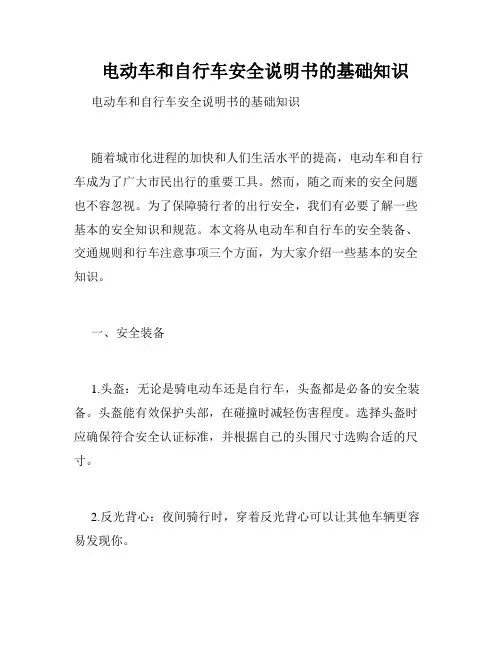 电动车和自行车安全说明书的基础知识

电动车和自行车安全说明书的基础知识

随着城市化进程的加快和人们生活水平的提高，电动车和自行车成为了广大市民出行的重要工具。然而，随之而来的安全问题也不容忽视。为了保障骑行者的出行安全，我们有必要了解一些基本的安全知识和规范。本文将从电动车和自行车的安全装备、交通规则和行车注意事项三个方面，为大家介绍一些基本的安全知识。

一、安全装备

1.头盔：无论是骑电动车还是自行车，头盔都是必备的安全装备。头盔能有效保护头部，在碰撞时减轻伤害程度。选择头盔时应确保符合安全认证标准，并根据自己的头围尺寸选购合适的尺寸。

2.反光背心：夜间骑行时，穿着反光背心可以让其他车辆更容易发现你。